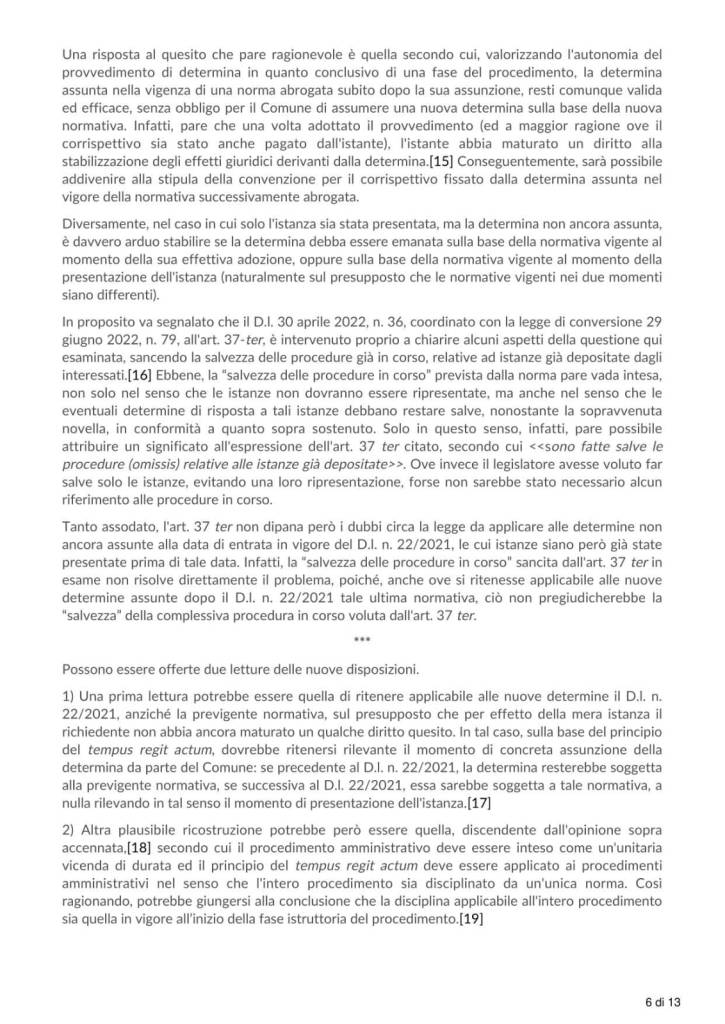 Una risposta al quesito che pare ragionevole è quella secondo cui, valorizzando l'autonomia del provvedimento di determina in quanto conclusivo di una fase del procedimento, la determina assunta nella vigenza di una norma abrogata subito dopo la sua assunzione, resti comunque valida ed efficace, senza obbligo per il Comune di assumere una nuova determina sulla base della nuova normativa. Infatti, pare che una volta adottato il provvedimento (ed a maggior ragione ove il corrispettivo sia stato anche pagato dall'istante), l'istante abbia maturato un diritto alla stabilizzazione degli effetti giuridici derivanti dalla determina.[15] Conseguentemente, sarà possibile addivenire alla stipula della convenzione per il corrispettivo fissato dalla determina assunta nel vigore della normativa successivamente abrogata.

Diversamente, nel caso in cui solo l'istanza sia stata presentata, ma la determina non ancora assunta, è davvero arduo stabilire se la determina debba essere emanata sulla base della normativa vigente al momento della sua effettiva adozione, oppure sulla base della normativa vigente al momento della presentazione dell'istanza (naturalmente sul presupposto che le normative vigenti nei due momenti siano differenti).

In proposito va segnalato che il D.l. 30 aprile 2022, n. 36, coordinato con la legge di conversione 29 giugno 2022, n. 79, all'art. 37-ter, è intervenuto proprio a chiarire alcuni aspetti della questione qui esaminata, sancendo la salvezza delle procedure già in corso, relative ad istanze già depositate dagli interessati.[16] Ebbene, la "salvezza delle procedure in corso" prevista dalla norma pare vada intesa, non solo nel senso che le istanze non dovranno essere ripresentate, ma anche nel senso che le eventuali determine di risposta a tali istanze debbano restare salve, nonostante la sopravvenuta novella, in conformità a quanto sopra sostenuto. Solo in questo senso, infatti, pare possibile attribuire un significato all'espressione dell'art. 37 ter citato, secondo cui <<sono fatte salve le procedure (omissis) relative alle istanze già depositate>>. Ove invece il legislatore avesse voluto far salve solo le istanze, evitando una loro ripresentazione, forse non sarebbe stato necessario alcun riferimento alle procedure in corso.

Tanto assodato, l'art. 37 ter non dipana però i dubbi circa la legge da applicare alle determine non ancora assunte alla data di entrata in vigore del D.l. n. 22/2021, le cui istanze siano però già state presentate prima di tale data. Infatti, la "salvezza delle procedure in corso" sancita dall'art. 37 ter in esame non risolve direttamente il problema, poiché, anche ove si ritenesse applicabile alle nuove determine assunte dopo il D.l. n. 22/2021 tale ultima normativa, ciò non pregiudicherebbe la "salvezza" della complessiva procedura in corso voluta dall'art. 37 ter.

***

Possono essere offerte due letture delle nuove disposizioni.

1) Una prima lettura potrebbe essere quella di ritenere applicabile alle nuove determine il D.l. n. 22/2021, anziché la previgente normativa, sul presupposto che per effetto della mera istanza il richiedente non abbia ancora maturato un qualche diritto quesito. In tal caso, sulla base del principio del tempus regit actum, dovrebbe ritenersi rilevante il momento di concreta assunzione della determina da parte del Comune: se precedente al D.l. n. 22/2021, la determina resterebbe soggetta alla previgente normativa, se successiva al D.l. 22/2021, essa sarebbe soggetta a tale normativa, a nulla rilevando in tal senso il momento di presentazione dell'istanza.[17]

2) Altra plausibile ricostruzione potrebbe però essere quella, discendente dall'opinione sopra accennata,[18] secondo cui il procedimento amministrativo deve essere inteso come un'unitaria vicenda di durata ed il principio del tempus regit actum deve essere applicato ai procedimenti amministrativi nel senso che l'intero procedimento sia disciplinato da un'unica norma. Così ragionando, potrebbe giungersi alla conclusione che la disciplina applicabile all'intero procedimento sia quella in vigore all'inizio della fase istruttoria del procedimento.[19]

6 di 13